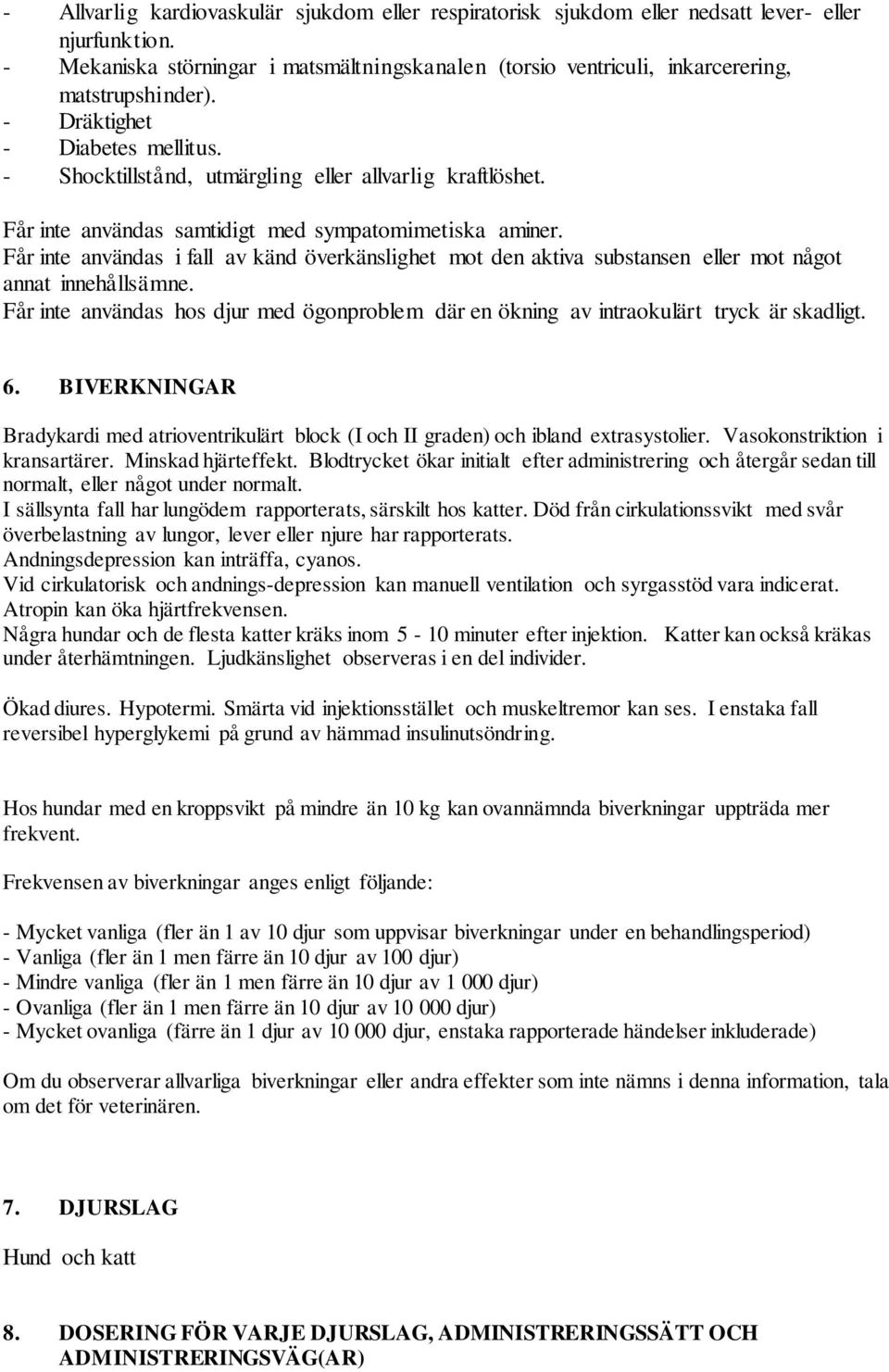 - Allvarlig kardiovaskulär sjukdom eller respiratorisk sjukdom eller nedsatt lever- eller njurfunktion.
- Mekaniska störningar i matsmältningskanalen (torsio ventriculi, inkarcerering, matstrupshinder).
- Dräktighet
- Diabetes mellitus.
- Shocktillstånd, utmärgling eller allvarlig kraftlöshet.

Får inte användas samtidigt med sympatomimetiska aminer.
Får inte användas i fall av känd överkänslighet mot den aktiva substansen eller mot något annat innehållsämne.
Får inte användas hos djur med ögonproblem där en ökning av intraokulärt tryck är skadligt.

6. BIVERKNINGAR

Bradykardi med atrioventrikulärt block (I och II graden) och ibland extrasystolier. Vasokonstriktion i kransartärer. Minskad hjärteffekt. Blodtrycket ökar initialt efter administrering och återgår sedan till normalt, eller något under normalt.
I sällsynta fall har lungödem rapporterats, särskilt hos katter. Död från cirkulationssvikt med svår överbelastning av lungor, lever eller njure har rapporterats.
Andningsdepression kan inträffa, cyanos.
Vid cirkulatorisk och andnings-depression kan manuell ventilation och syrgasstöd vara indicerat.
Atropin kan öka hjärtfrekvensen.
Några hundar och de flesta katter kräks inom 5 - 10 minuter efter injektion. Katter kan också kräkas under återhämtningen. Ljudkänslighet observeras i en del individer.

Ökad diures. Hypotermi. Smärta vid injektionsstället och muskeltremor kan ses. I enstaka fall reversibel hyperglykemi på grund av hämmad insulinutsöndring.

Hos hundar med en kroppsvikt på mindre än 10 kg kan ovannämnda biverkningar uppträda mer frekvent.

Frekvensen av biverkningar anges enligt följande:

- Mycket vanliga (fler än 1 av 10 djur som uppvisar biverkningar under en behandlingsperiod)
- Vanliga (fler än 1 men färre än 10 djur av 100 djur)
- Mindre vanliga (fler än 1 men färre än 10 djur av 1 000 djur)
- Ovanliga (fler än 1 men färre än 10 djur av 10 000 djur)
- Mycket ovanliga (färre än 1 djur av 10 000 djur, enstaka rapporterade händelser inkluderade)

Om du observerar allvarliga biverkningar eller andra effekter som inte nämns i denna information, tala om det för veterinären.

7. DJURSLAG

Hund och katt

8. DOSERING FÖR VARJE DJURSLAG, ADMINISTRERINGSSÄTT OCH ADMINISTRERINGSVÄG(AR)